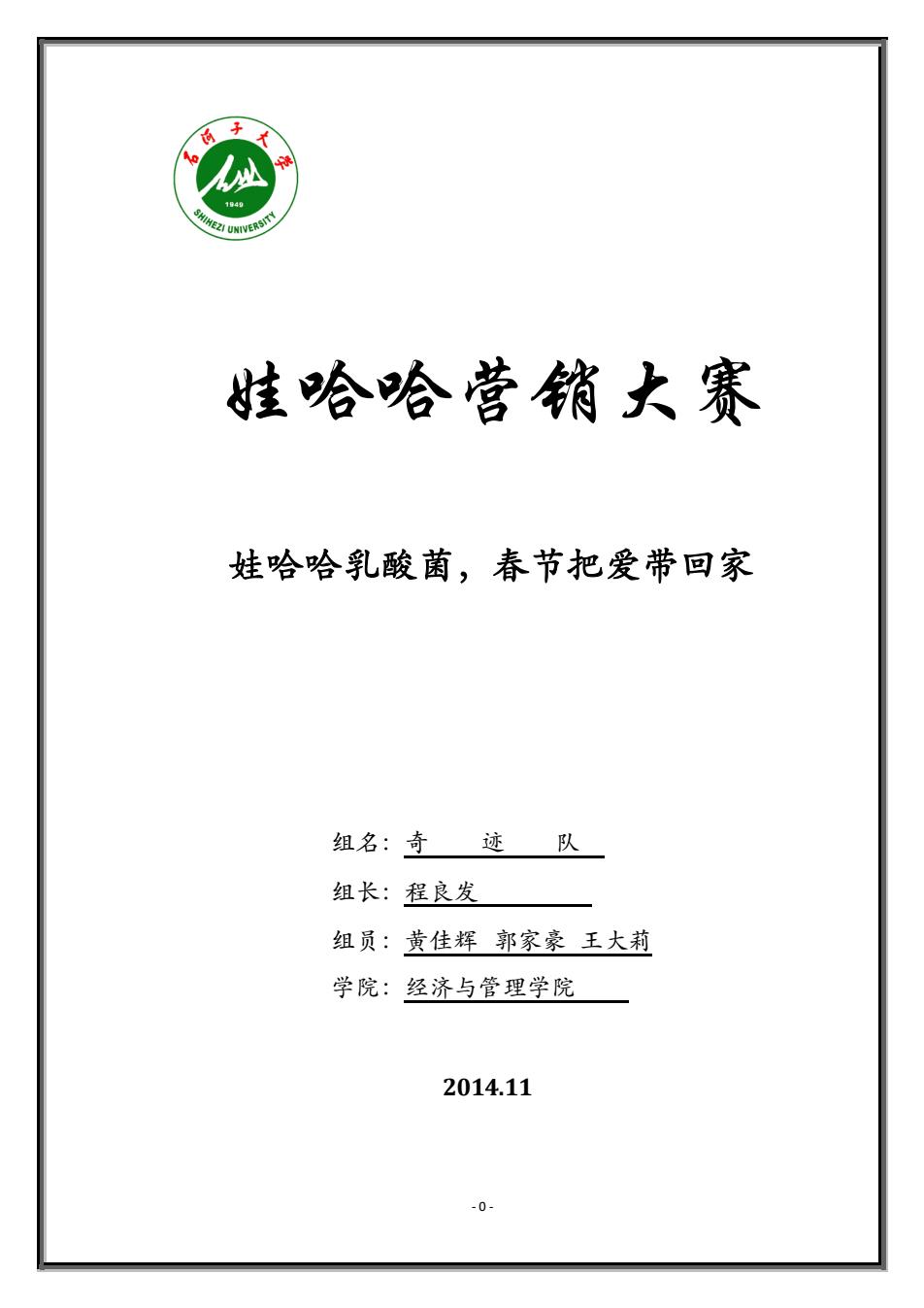 石河子大学
1949
SHIHEZI UNIVERSITY

娃哈哈营销大赛

娃哈哈乳酸菌，春节把爱带回家

组名：奇 迹 队

组长：程良发

组员：黄佳辉 郭家豪 王大莉

学院：经济与管理学院

2014.11

- 0 -